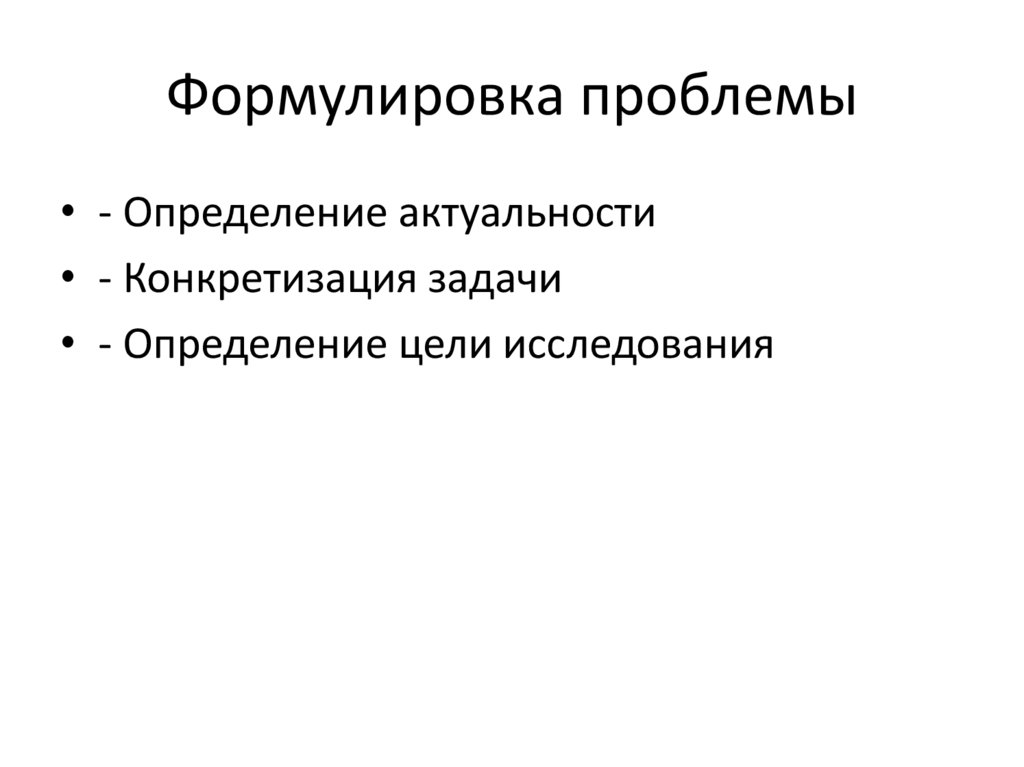 Формулировка проблемы

• - Определение актуальности
• - Конкретизация задачи
• - Определение цели исследования